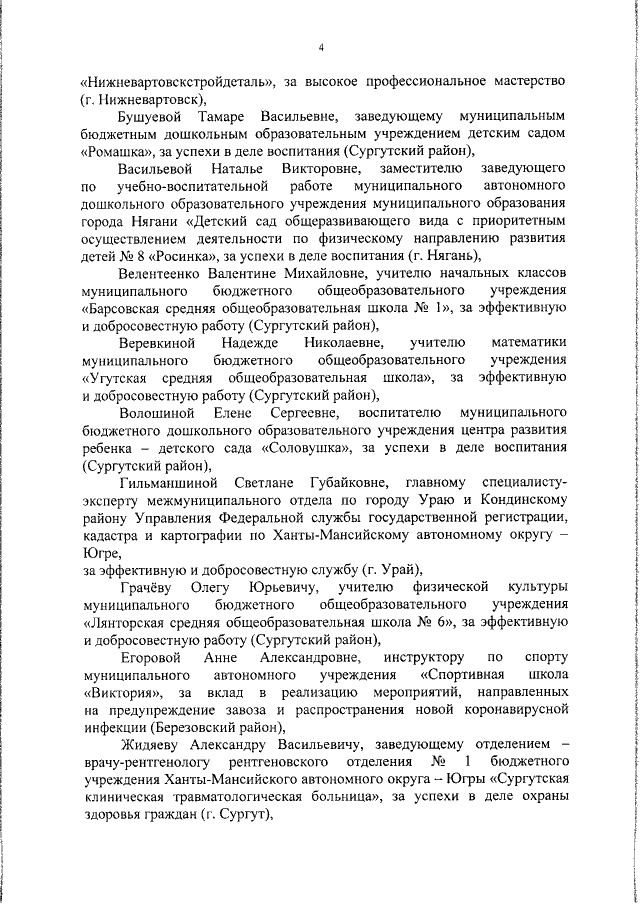 4

«Нижневартовскстройдеталь», за высокое профессиональное мастерство (г. Нижневартовск),

Бушуевой Тамаре Васильевне, заведующему муниципальным бюджетным дошкольным образовательным учреждением детским садом «Ромашка», за успехи в деле воспитания (Сургутский район),

Васильевой Наталье Викторовне, заместителю заведующего по учебно-воспитательной работе муниципального автономного дошкольного образовательного учреждения муниципального образования города Нягани «Детский сад общеразвивающего вида с приоритетным осуществлением деятельности по физическому направлению развития детей № 8 «Росинка», за успехи в деле воспитания (г. Нягань),

Велентеенко Валентине Михайловне, учителю начальных классов муниципального бюджетного общеобразовательного учреждения «Барсовская средняя общеобразовательная школа № 1», за эффективную и добросовестную работу (Сургутский район),

Веревкиной Надежде Николаевне, учителю математики муниципального бюджетного общеобразовательного учреждения «Угутская средняя общеобразовательная школа», за эффективную и добросовестную работу (Сургутский район),

Волошиной Елене Сергеевне, воспитателю муниципального бюджетного дошкольного образовательного учреждения центра развития ребенка – детского сада «Соловушка», за успехи в деле воспитания (Сургутский район),

Гильманшиной Светлане Губайковне, главному специалисту-эксперту межмуниципального отдела по городу Ураю и Кондинскому району Управления Федеральной службы государственной регистрации, кадастра и картографии по Ханты-Мансийскому автономному округу – Югре,
за эффективную и добросовестную службу (г. Урай),

Грачёву Олегу Юрьевичу, учителю физической культуры муниципального бюджетного общеобразовательного учреждения «Лянторская средняя общеобразовательная школа № 6», за эффективную и добросовестную работу (Сургутский район),

Егоровой Анне Александровне, инструктору по спорту муниципального автономного учреждения «Спортивная школа «Виктория», за вклад в реализацию мероприятий, направленных на предупреждение завоза и распространения новой коронавирусной инфекции (Березовский район),

Жидяеву Александру Васильевичу, заведующему отделением – врачу-рентгенологу рентгеновского отделения № 1 бюджетного учреждения Ханты-Мансийского автономного округа – Югры «Сургутская клиническая травматологическая больница», за успехи в деле охраны здоровья граждан (г. Сургут),